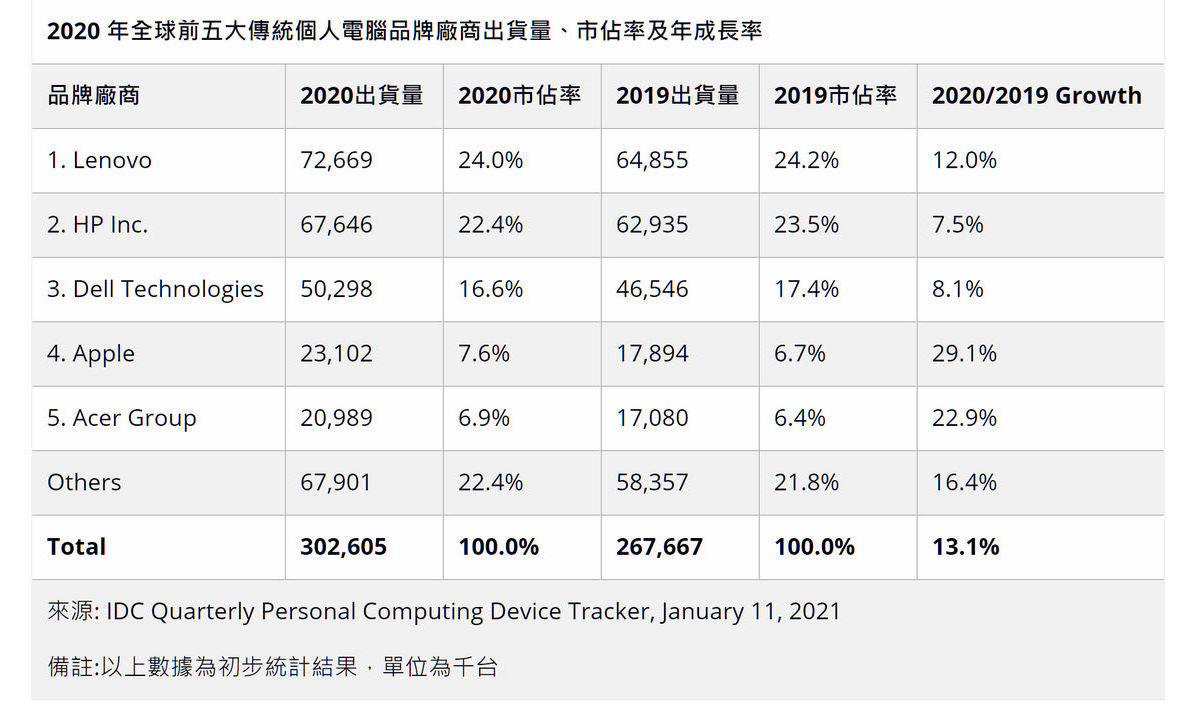 2020 年全球前五大傳統個人電腦品牌廠商出貨量、市佔率及年成長率

| 品牌廠商 | 2020出貨量 | 2020市佔率 | 2019出貨量 | 2019市佔率 | 2020/2019 Growth |
|---|---|---|---|---|---|
| 1. Lenovo | 72,669 | 24.0% | 64,855 | 24.2% | 12.0% |
| 2. HP Inc. | 67,646 | 22.4% | 62,935 | 23.5% | 7.5% |
| 3. Dell Technologies | 50,298 | 16.6% | 46,546 | 17.4% | 8.1% |
| 4. Apple | 23,102 | 7.6% | 17,894 | 6.7% | 29.1% |
| 5. Acer Group | 20,989 | 6.9% | 17,080 | 6.4% | 22.9% |
| Others | 67,901 | 22.4% | 58,357 | 21.8% | 16.4% |
| **Total** | **302,605** | **100.0%** | **267,667** | **100.0%** | **13.1%** |

來源: IDC Quarterly Personal Computing Device Tracker, January 11, 2021

備註:以上數據為初步統計結果，單位為千台